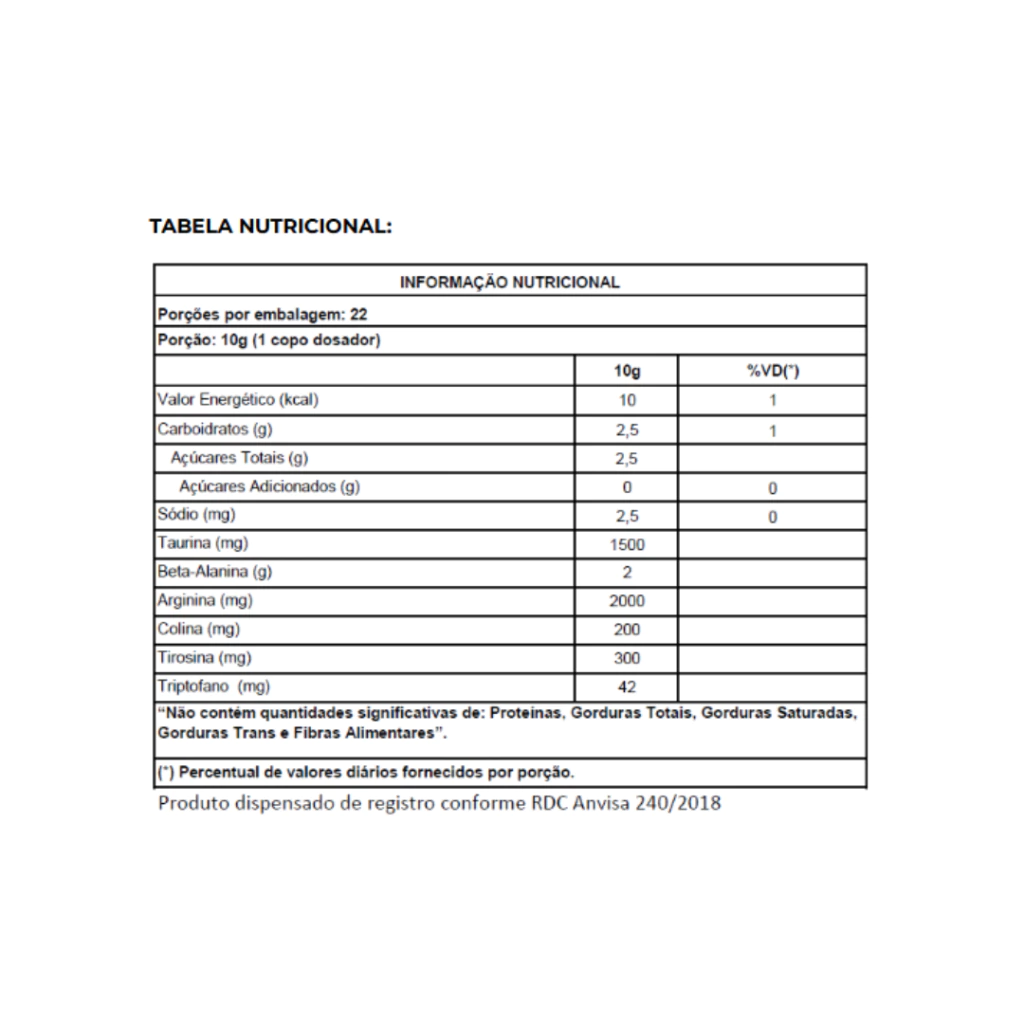 TABELA NUTRICIONAL:

INFORMAÇÃO NUTRICIONAL

Porções por embalagem: 22

Porção: 10g (1 copo dosador)

| | 10g | %VD(*) |
|---|---|---|
| Valor Energético (kcal) | 10 | 1 |
| Carboidratos (g) | 2,5 | 1 |
| Açúcares Totais (g) | 2,5 | |
| Açúcares Adicionados (g) | 0 | 0 |
| Sódio (mg) | 2,5 | 0 |
| Taurina (mg) | 1500 | |
| Beta-Alanina (g) | 2 | |
| Arginina (mg) | 2000 | |
| Colina (mg) | 200 | |
| Tirosina (mg) | 300 | |
| Triptofano (mg) | 42 | |

"Não contém quantidades significativas de: Proteínas, Gorduras Totais, Gorduras Saturadas, Gorduras Trans e Fibras Alimentares".

(*) Percentual de valores diários fornecidos por porção.

Produto dispensado de registro conforme RDC Anvisa 240/2018